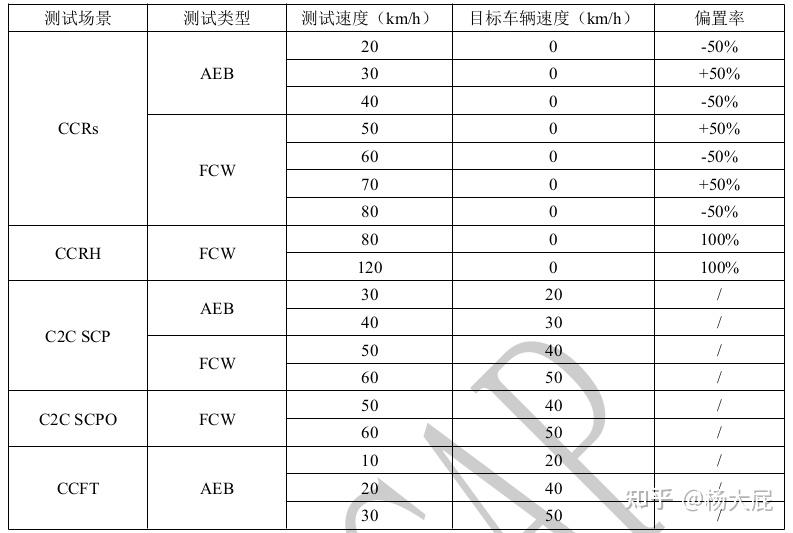 | 测试场景 | 测试类型 | 测试速度（km/h） | 目标车辆速度（km/h） | 偏置率 |
|---|---|---|---|---|
| CCRs | AEB | 20 | 0 | -50% |
| | | 30 | 0 | +50% |
| | | 40 | 0 | -50% |
| | FCW | 50 | 0 | +50% |
| | | 60 | 0 | -50% |
| | | 70 | 0 | +50% |
| | | 80 | 0 | -50% |
| CCRH | FCW | 80 | 0 | 100% |
| | | 120 | 0 | 100% |
| C2C SCP | AEB | 30 | 20 | / |
| | | 40 | 30 | / |
| | FCW | 50 | 40 | / |
| | | 60 | 50 | / |
| C2C SCPO | FCW | 50 | 40 | / |
| | | 60 | 50 | / |
| CCFT | AEB | 10 | 20 | / |
| | | 20 | 40 | / |
| | | 30 | 50 | / |

知乎 @杨大屁